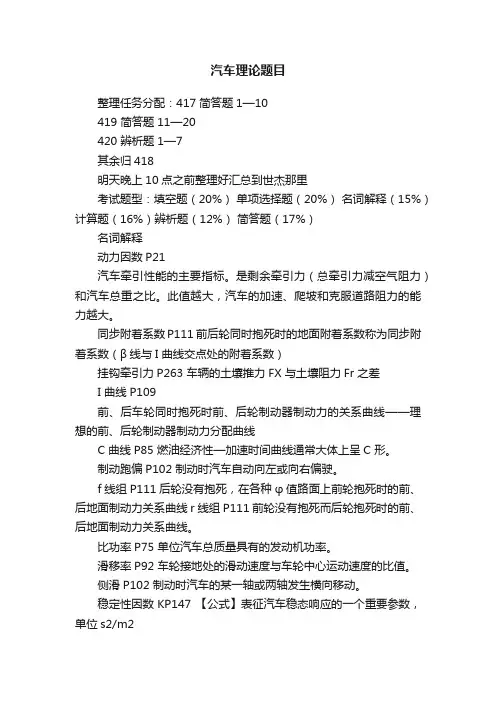 汽车理论题目

整理任务分配：417 简答题 1—10

419 简答题 11—20

420 辨析题 1—7

其余归 418

明天晚上 10 点之前整理好汇总到世杰那里

考试题型：填空题（20%）单项选择题（20%）名词解释（15%）计算题（16%）辨析题（12%）简答题（17%）

名词解释

动力因数 P21

汽车牵引性能的主要指标。是剩余牵引力（总牵引力减空气阻力）和汽车总重之比。此值越大，汽车的加速、爬坡和克服道路阻力的能力越大。

同步附着系数 P111 前后轮同时抱死时的地面附着系数称为同步附着系数（β 线与 I 曲线交点处的附着系数）

挂钩牵引力 P263 车辆的土壤推力 FX 与土壤阻力 Fr 之差

I 曲线 P109

前、后车轮同时抱死时前、后轮制动器制动力的关系曲线——理想的前、后轮制动器制动力分配曲线

C 曲线 P85 燃油经济性—加速时间曲线通常大体上呈 C 形。

制动跑偏 P102 制动时汽车自动向左或向右偏驶。

f 线组 P111 后轮没有抱死，在各种 φ 值路面上前轮抱死时的前、后地面制动力关系曲线 r 线组 P111 前轮没有抱死而后轮抱死时的前、后地面制动力关系曲线。

比功率 P75 单位汽车总质量具有的发动机功率。

滑移率 P92 车轮接地处的滑动速度与车轮中心运动速度的比值。

侧滑 P102 制动时汽车的某一轴或两轴发生横向移动。

稳定性因数 KP147 【公式】表征汽车稳态响应的一个重要参数，单位 s2/m2